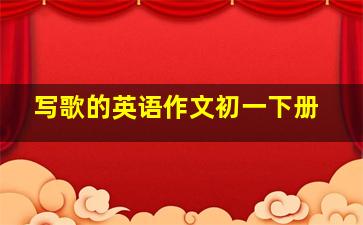 写歌的英语作文初一下册